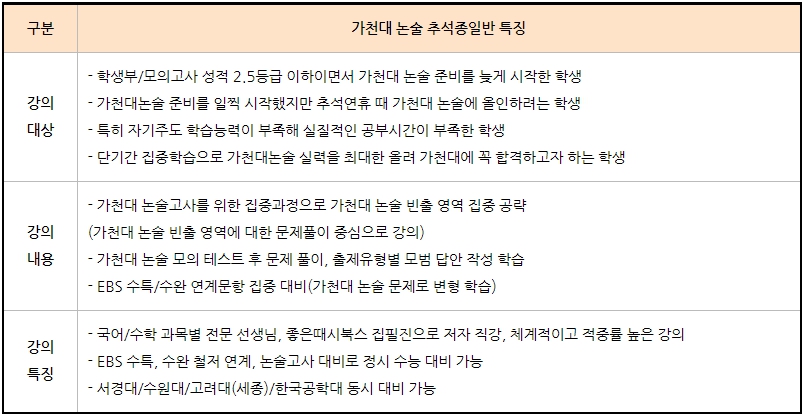 | 구분 | 가천대 논술 추석종일반 특징 |
|---|---|
| 강의 대상 | - 학생부/모의고사 성적 2.5등급 이하이면서 가천대 논술 준비를 늦게 시작한 학생<br>- 가천대논술 준비를 일찍 시작했지만 추석연휴 때 가천대 논술에 올인하려는 학생<br>- 특히 자기주도 학습능력이 부족해 실질적인 공부시간이 부족한 학생<br>- 단기간 집중학습으로 가천대논술 실력을 최대한 올려 가천대에 꼭 합격하고자 하는 학생 |
| 강의 내용 | - 가천대 논술고사를 위한 집중과정으로 가천대 논술 빈출 영역 집중 공략<br>(가천대 논술 빈출 영역에 대한 문제풀이 중심으로 강의)<br>- 가천대 논술 모의 테스트 후 문제 풀이, 출제유형별 모범 답안 작성 학습<br>- EBS 수특/수완 연계문항 집중 대비(가천대 논술 문제로 변형 학습) |
| 강의 특징 | - 국어/수학 과목별 전문 선생님, 좋은때시북스 집필진으로 저자 직강, 체계적이고 적중률 높은 강의<br>- EBS 수특, 수완 철저 연계, 논술고사 대비로 정시 수능 대비 가능<br>- 서경대/수원대/고려대(세종)/한국공학대 동시 대비 가능 |